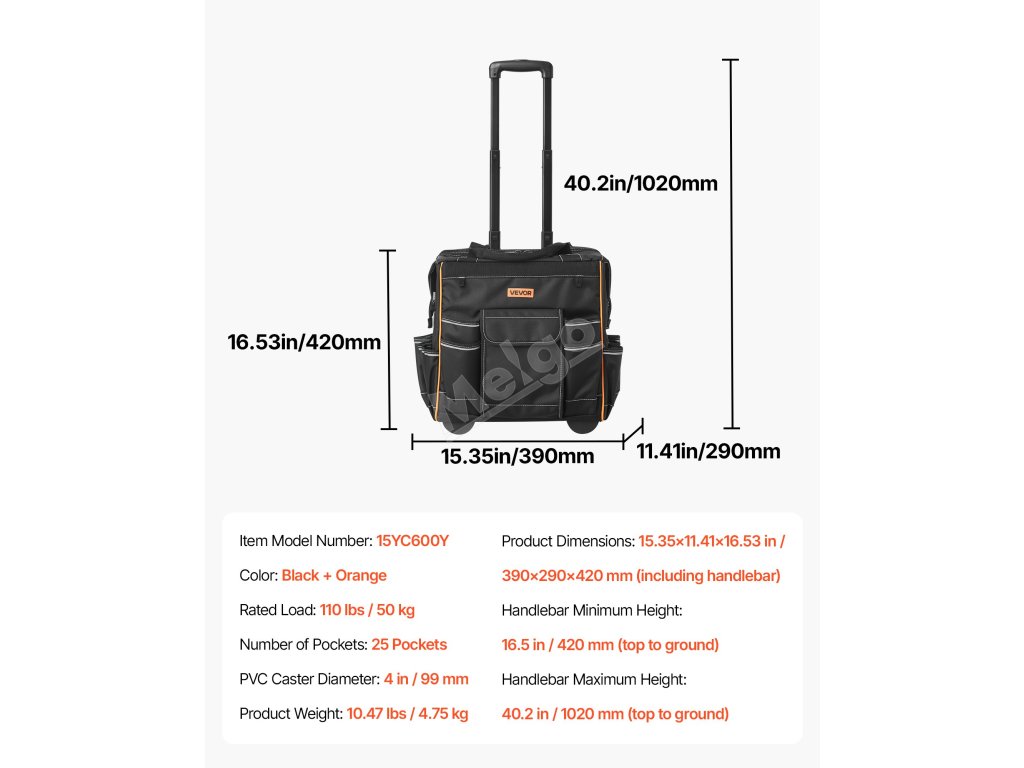 40.2in/1020mm

VEVOR

16.53in/420mm

15.35in/390mm

11.41in/290mm

Item Model Number: 15YC600Y

Color: Black + Orange

Rated Load: 110 lbs / 50 kg

Number of Pockets: 25 Pockets

PVC Caster Diameter: 4 in / 99 mm

Product Weight: 10.47 lbs / 4.75 kg

Product Dimensions: 15.35×11.41×16.53 in / 390×290×420 mm (including handlebar)

Handlebar Minimum Height: 16.5 in / 420 mm (top to ground)

Handlebar Maximum Height: 40.2 in / 1020 mm (top to ground)

Melgo